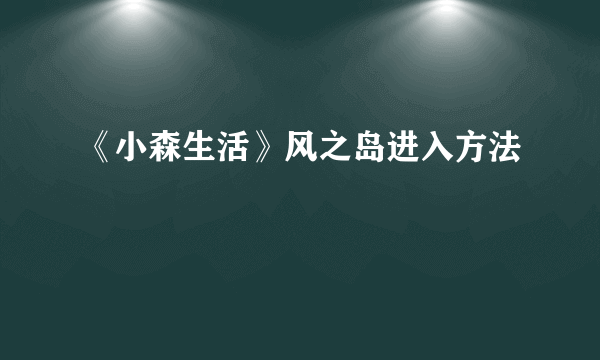 《小森生活》风之岛进入方法